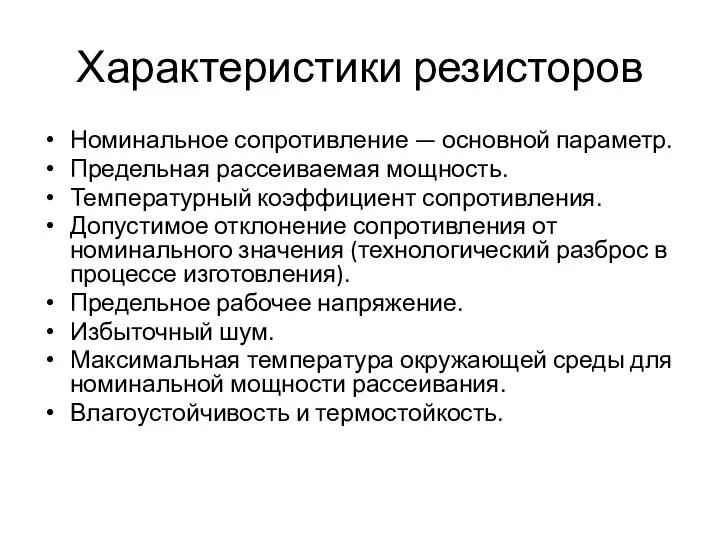 Характеристики резисторов

• Номинальное сопротивление — основной параметр.
• Предельная рассеиваемая мощность.
• Температурный коэффициент сопротивления.
• Допустимое отклонение сопротивления от номинального значения (технологический разброс в процессе изготовления).
• Предельное рабочее напряжение.
• Избыточный шум.
• Максимальная температура окружающей среды для номинальной мощности рассеивания.
• Влагоустойчивость и термостойкость.